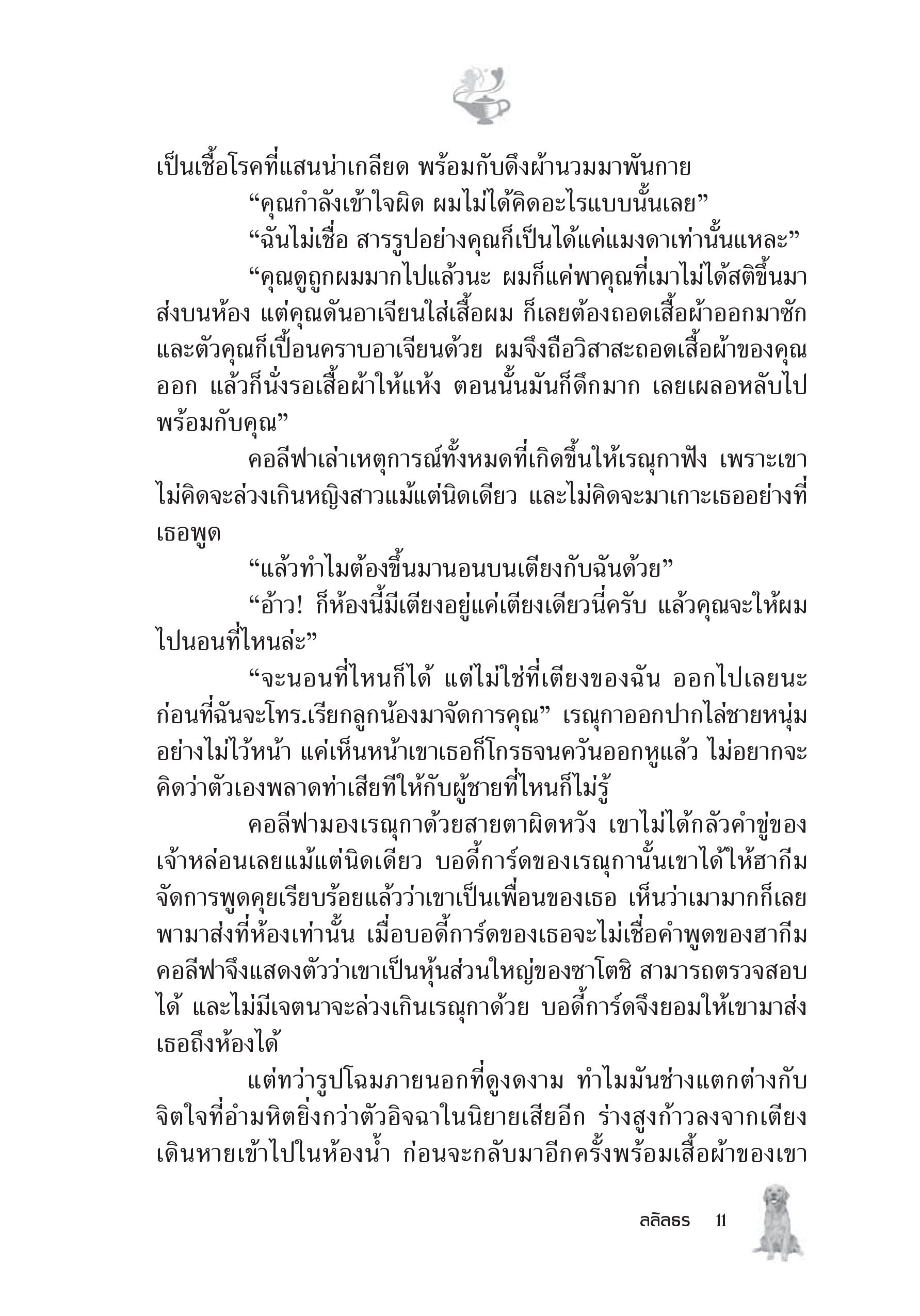 เป็นเชื้อโรคที่แสนน่าเกลียด พร้อมกับดึงผ้านวมมาพันกาย

“คุณกำลังเข้าใจผิด ผมไม่ได้คิดอะไรแบบนั้นเลย”

“ฉันไม่เชื่อ สารรูปอย่างคุณก็เป็นได้แค่แมงดาเท่านั้นแหละ”

“คุณดูถูกผมมากไปแล้วนะ ผมก็แค่พาคุณที่เมาไม่ได้สติขึ้นมาส่งบนห้อง แต่คุณดันอาเจียนใส่เสื้อผม ก็เลยต้องถอดเสื้อผ้าออกมาซัก และตัวคุณก็เปื้อนคราบอาเจียนด้วย ผมจึงถือวิสาสะถอดเสื้อผ้าของคุณออก แล้วก็นั่งรอเสื้อผ้าให้แห้ง ตอนนั้นมันก็ดึกมาก เลยเผลอหลับไปพร้อมกับคุณ”

คอลีฟาเล่าเหตุการณ์ทั้งหมดที่เกิดขึ้นให้เรณุกาฟัง เพราะเขาไม่คิดจะล่วงเกินหญิงสาวแม้แต่นิดเดียว และไม่คิดจะมาเกาะเธออย่างที่เธอพูด

“แล้วทำไมต้องขึ้นมานอนบนเตียงกับฉันด้วย”

“อ้าว! ก็ห้องนี้มีเตียงอยู่แค่เตียงเดียวนี่ครับ แล้วคุณจะให้ผมไปนอนที่ไหนล่ะ”

“จะนอนที่ไหนก็ได้ แต่ไม่ใช่ที่เตียงของฉัน ออกไปเลยนะ ก่อนที่ฉันจะโทร.เรียกลูกน้องมาจัดการคุณ” เรณุกาออกปากไล่ชายหนุ่มอย่างไม่ไว้หน้า แค่เห็นหน้าเขาเธอก็โกรธจนควันออกหูแล้ว ไม่อยากจะคิดว่าตัวเองพลาดท่าเสียทีให้กับผู้ชายที่ไหนก็ไม่รู้

คอลีฟามองเรณุกาด้วยสายตาผิดหวัง เขาไม่ได้กลัวคำขู่ของเจ้าหล่อนเลยแม้แต่นิดเดียว บอดี้การ์ดของเรณุกานั้นเขาได้ให้ฮากีมจัดการพูดคุยเรียบร้อยแล้วว่าเขาเป็นเพื่อนของเธอ เห็นว่าเมามากก็เลยพามาส่งที่ห้องเท่านั้น เมื่อบอดี้การ์ดของเธอจะไม่เชื่อคำพูดของฮากีม คอลีฟาจึงแสดงตัวว่าเขาเป็นหุ้นส่วนใหญ่ของซาโตชิ สามารถตรวจสอบได้ และไม่มีเจตนาจะล่วงเกินเรณุกาด้วย บอดี้การ์ดจึงยอมให้เขามาส่งเธอถึงห้องได้

แต่ทว่ารูปโฉมภายนอกที่ดูงดงาม ทำไมมันช่างแตกต่างกับจิตใจที่อำมหิตยิ่งกว่าตัวอิจฉาในนิยายเสียอีก ร่างสูงก้าวลงจากเตียงเดินหายเข้าไปในห้องน้ำ ก่อนจะกลับมาอีกครั้งพร้อมเสื้อผ้าของเขา

ลลิลธร 11